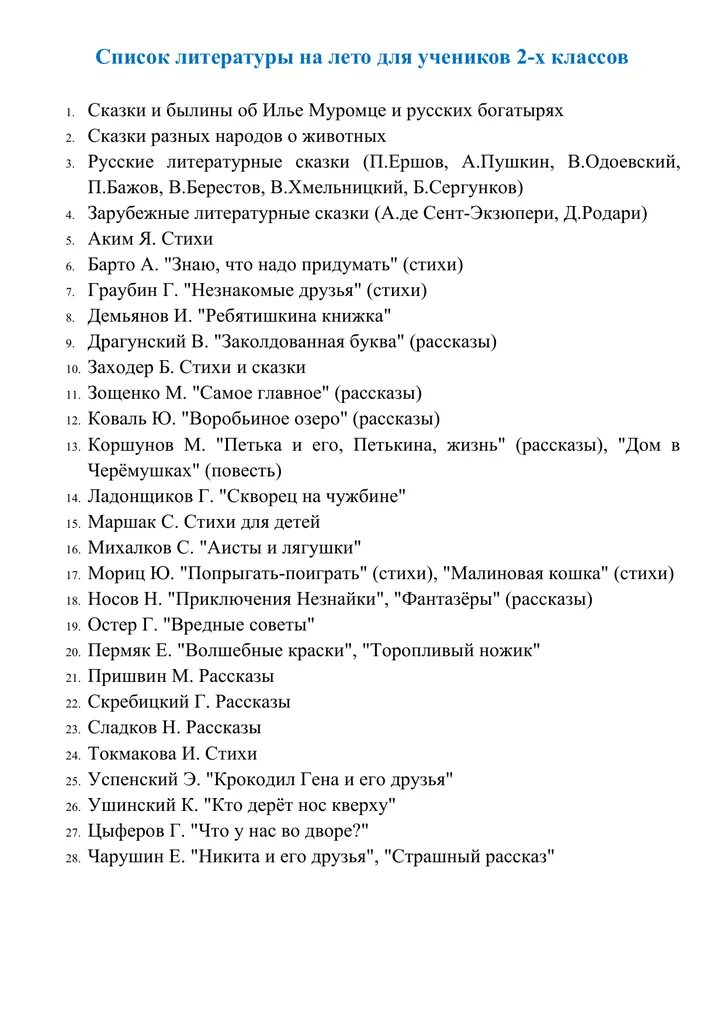 Список литературы на лето для учеников 2-х классов

1. Сказки и былины об Илье Муромце и русских богатырях
2. Сказки разных народов о животных
3. Русские литературные сказки (П.Ершов, А.Пушкин, В.Одоевский, П.Бажов, В.Берестов, В.Хмельницкий, Б.Сергунков)
4. Зарубежные литературные сказки (А.де Сент-Экзюпери, Д.Родари)
5. Аким Я. Стихи
6. Барто А. "Знаю, что надо придумать" (стихи)
7. Граубин Г. "Незнакомые друзья" (стихи)
8. Демьянов И. "Ребятишкина книжка"
9. Драгунский В. "Заколдованная буква" (рассказы)
10. Заходер Б. Стихи и сказки
11. Зощенко М. "Самое главное" (рассказы)
12. Коваль Ю. "Воробьиное озеро" (рассказы)
13. Коршунов М. "Петька и его, Петькина, жизнь" (рассказы), "Дом в Черёмушках" (повесть)
14. Ладонщиков Г. "Скворец на чужбине"
15. Маршак С. Стихи для детей
16. Михалков С. "Аисты и лягушки"
17. Мориц Ю. "Попрыгать-поиграть" (стихи), "Малиновая кошка" (стихи)
18. Носов Н. "Приключения Незнайки", "Фантазёры" (рассказы)
19. Остер Г. "Вредные советы"
20. Пермяк Е. "Волшебные краски", "Торопливый ножик"
21. Пришвин М. Рассказы
22. Скребицкий Г. Рассказы
23. Сладков Н. Рассказы
24. Токмакова И. Стихи
25. Успенский Э. "Крокодил Гена и его друзья"
26. Ушинский К. "Кто дерёт нос кверху"
27. Цыферов Г. "Что у нас во дворе?"
28. Чарушин Е. "Никита и его друзья", "Страшный рассказ"